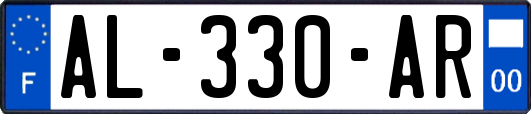 F
AL-330-AR
00